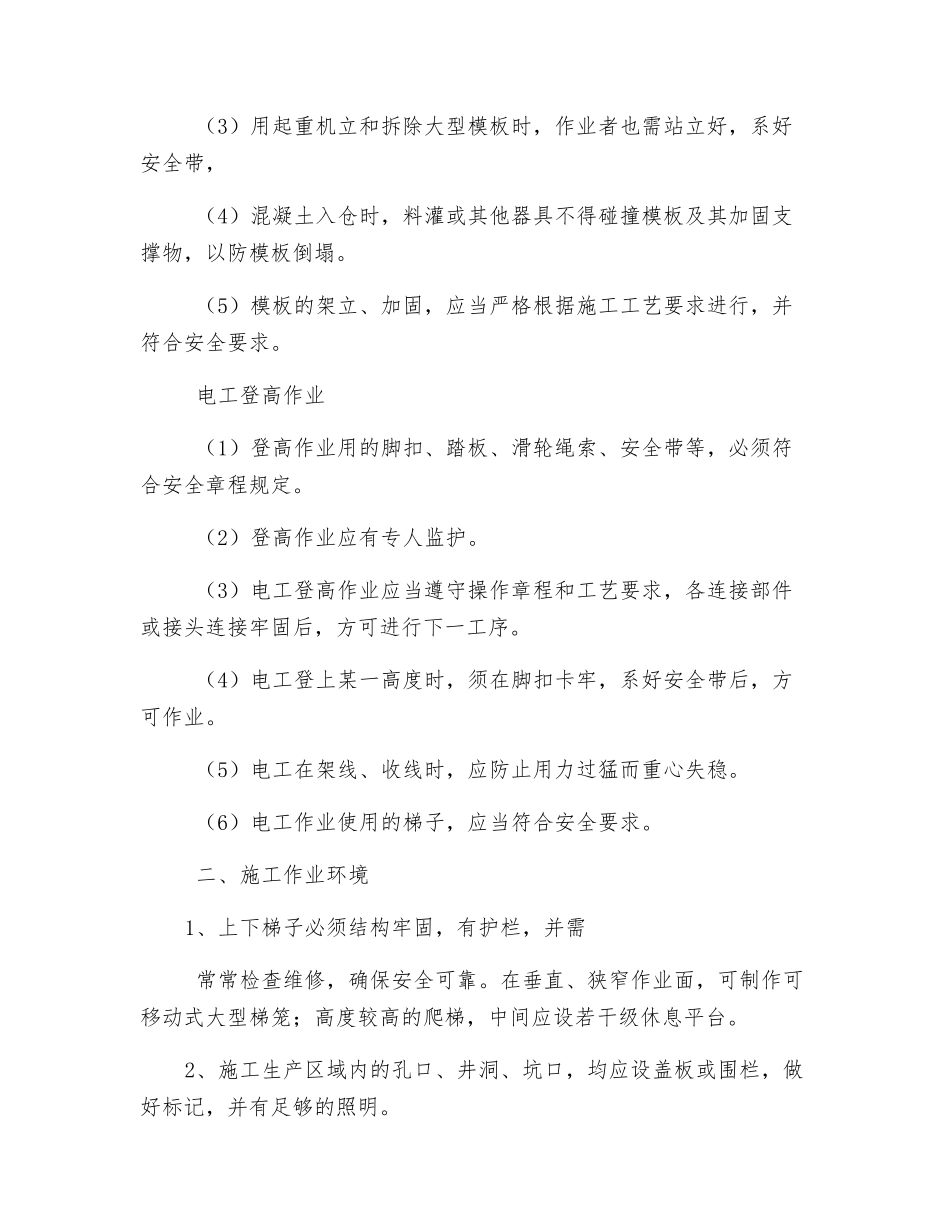 （3）用起重机立和拆除大型模板时，作业者也需站立好，系好安全带，

（4）混凝土入仓时，料灌或其他器具不得碰撞模板及其加固支撑物，以防模板倒塌。

（5）模板的架立、加固，应当严格根据施工工艺要求进行，并符合安全要求。

电工登高作业

（1）登高作业用的脚扣、踏板、滑轮绳索、安全带等，必须符合安全章程规定。

（2）登高作业应有专人监护。

（3）电工登高作业应当遵守操作章程和工艺要求，各连接部件或接头连接牢固后，方可进行下一工序。

（4）电工登上某一高度时，须在脚扣卡牢，系好安全带后，方可作业。

（5）电工在架线、收线时，应防止用力过猛而重心失稳。

（6）电工作业使用的梯子，应当符合安全要求。

二、施工作业环境

1、上下梯子必须结构牢固，有护栏，并需

常常检查维修，确保安全可靠。在垂直、狭窄作业面，可制作可移动式大型梯笼；高度较高的爬梯，中间应设若干级休息平台。

2、施工生产区域内的孔口、井洞、坑口，均应设盖板或围栏，做好标记，并有足够的照明。